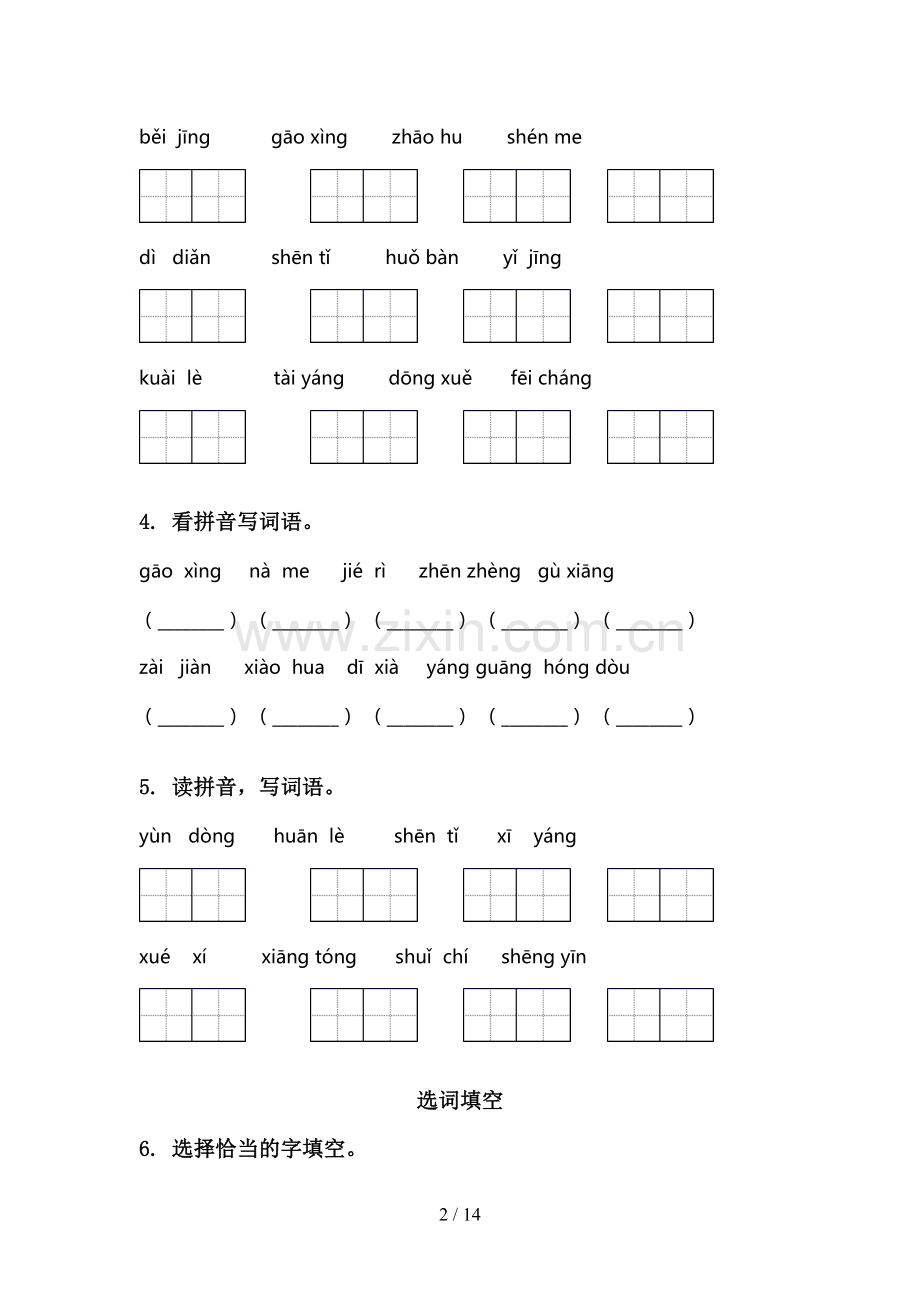 běi jīng　gāo xìng　zhāo hu　shén me

dì diǎn　shēn tǐ　huǒ bàn　yǐ jīng

kuài lè　tài yáng　dōng xuě　fēi cháng

4. 看拼音写词语。

gāo xìng　nà me　jié rì　zhēn zhèng　gù xiāng

( ________ ) ( ________ ) ( ________ ) ( ________ ) ( ________ )

www.zixin.com.cn

zài jiàn　xiào hua　dī xià　yáng guāng　hóng dòu

( ________ ) ( ________ ) ( ________ ) ( ________ ) ( ________ )

5. 读拼音，写词语。

yùn dòng　huān lè　shēn tǐ　xī yáng

xué xí　xiāng tóng　shuǐ chí　shēng yīn

选词填空

6. 选择恰当的字填空。

2 / 14